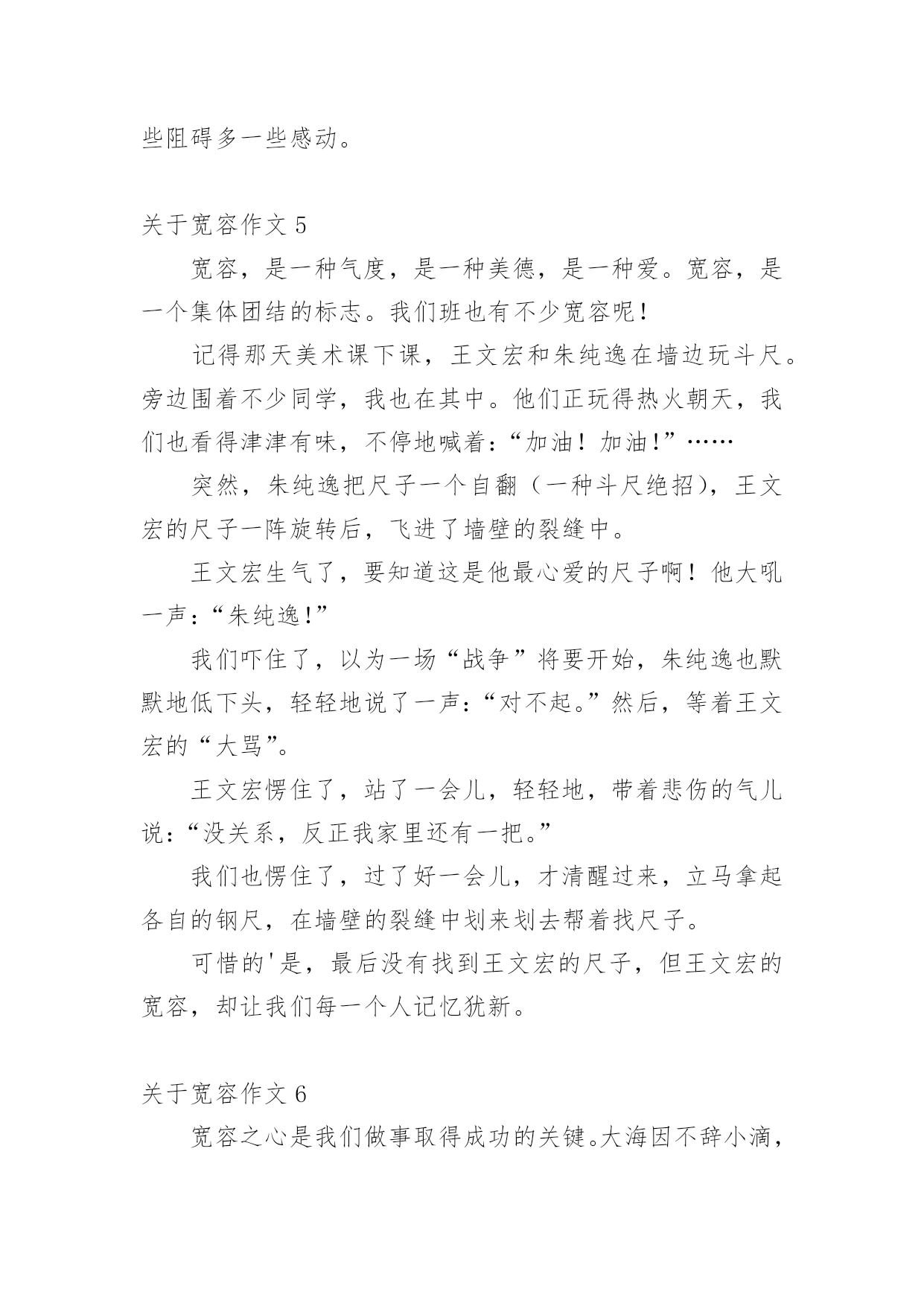 些阻碍多一些感动。

关于宽容作文 5

宽容，是一种气度，是一种美德，是一种爱。宽容，是一个集体团结的标志。我们班也有不少宽容呢！

记得那天美术课下课，王文宏和朱纯逸在墙边玩斗尺。旁边围着不少同学，我也在其中。他们正玩得热火朝天，我们也看得津津有味，不停地喊着：“加油！加油！”……

突然，朱纯逸把尺子一个自翻（一种斗尺绝招），王文宏的尺子一阵旋转后，飞进了墙壁的裂缝中。

王文宏生气了，要知道这是他最心爱的尺子啊！他大吼一声：“朱纯逸！”

我们吓住了，以为一场“战争”将要开始，朱纯逸也默默地低下头，轻轻地说了一声：“对不起。”然后，等着王文宏的“大骂”。

王文宏愣住了，站了一会儿，轻轻地，带着悲伤的气儿说：“没关系，反正我家里还有一把。”

我们也愣住了，过了好一会儿，才清醒过来，立马拿起各自的钢尺，在墙壁的裂缝中划来划去帮着找尺子。

可惜的'是，最后没有找到王文宏的尺子，但王文宏的宽容，却让我们每一个人记忆犹新。

关于宽容作文 6

宽容之心是我们做事取得成功的关键。大海因不辞小滴，